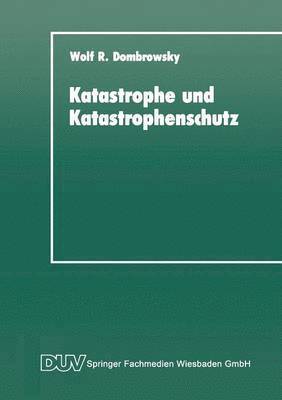 Wolf R. Dombrowsky

Katastrophe und Katastrophenschutz

DUV Springer Fachmedien Wiesbaden GmbH